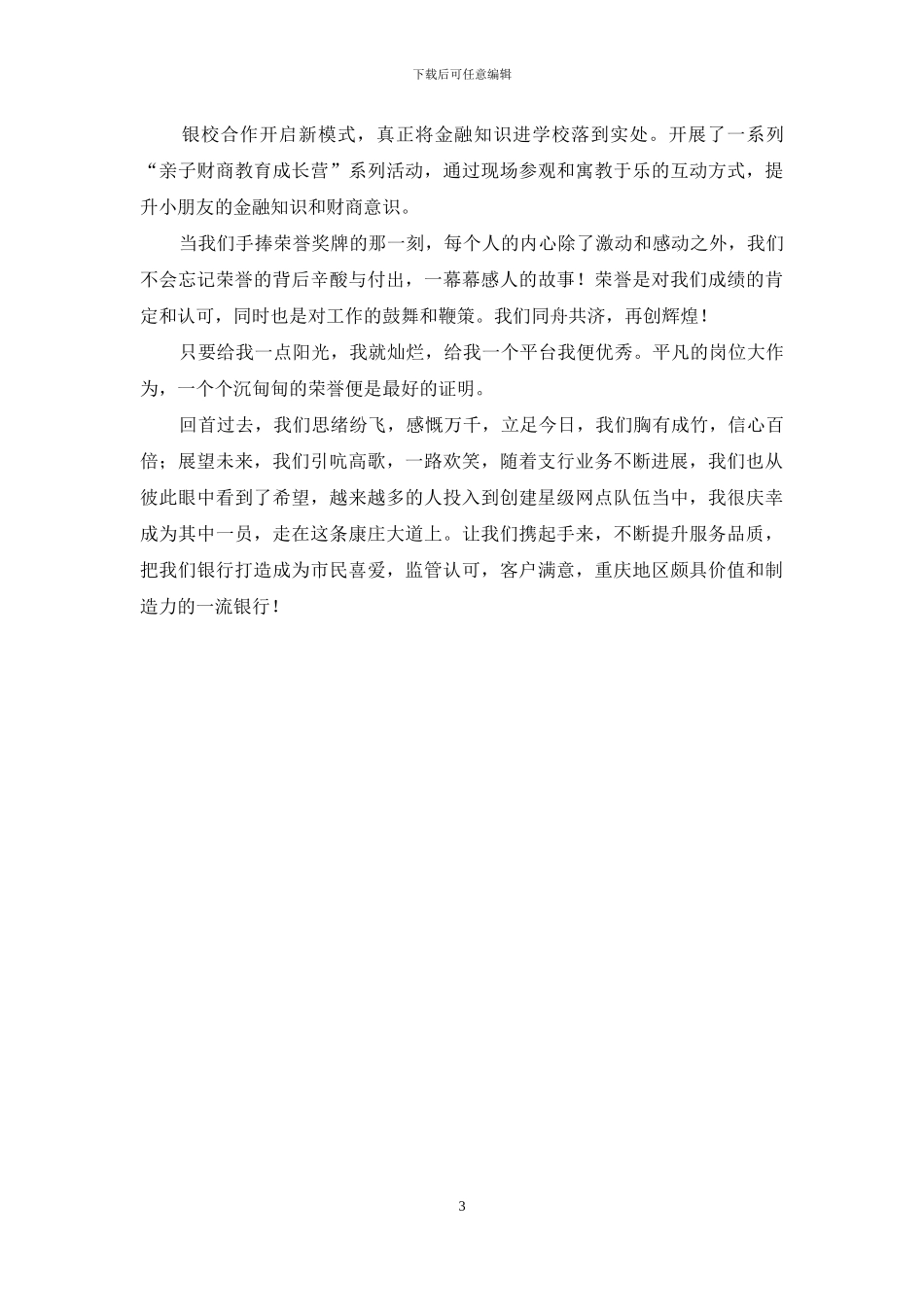 下载后可任意编辑

银校合作开启新模式，真正将金融知识进学校落到实处。开展了一系列“亲子财商教育成长营”系列活动，通过现场参观和寓教于乐的互动方式，提升小朋友的金融知识和财商意识。

当我们手捧荣誉奖牌的那一刻，每个人的内心除了激动和感动之外，我们不会忘记荣誉的背后辛酸与付出，一幕幕感人的故事！荣誉是对我们成绩的肯定和认可，同时也是对工作的鼓舞和鞭策。我们同舟共济，再创辉煌！

只要给我一点阳光，我就灿烂，给我一个平台我便优秀。平凡的岗位大作为，一个个沉甸甸的荣誉便是最好的证明。

回首过去，我们思绪纷飞，感慨万千，立足今日，我们胸有成竹，信心百倍；展望未来，我们引吭高歌，一路欢笑，随着支行业务不断进展，我们也从彼此眼中看到了希望，越来越多的人投入到创建星级网点队伍当中，我很庆幸成为其中一员，走在这条康庄大道上。让我们携起手来，不断提升服务品质，把我们银行打造成为市民喜爱，监管认可，客户满意，重庆地区颇具价值和制造力的一流银行！

3